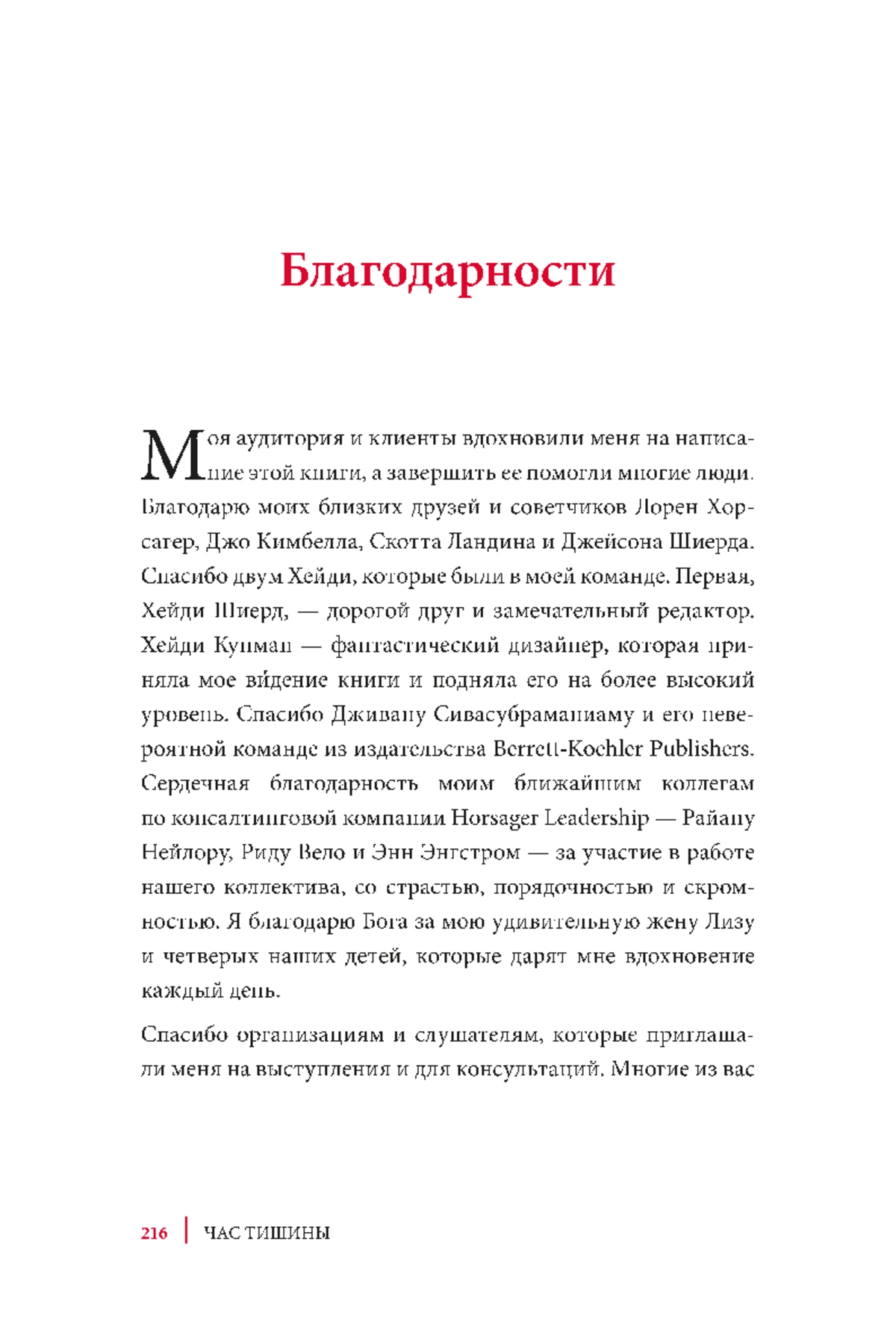 Благодарности

Моя аудитория и клиенты вдохновили меня на написание этой книги, а завершить ее помогли многие люди. Благодарю моих близких друзей и советчиков Лорен Хорсагер, Джо Кимбелла, Скотта Ландина и Джейсона Шиерда. Спасибо двум Хейди, которые были в моей команде. Первая, Хейди Шиерд, — дорогой друг и замечательный редактор. Хейди Купман — фантастический дизайнер, которая приняла мое ви́дение книги и подняла его на более высокий уровень. Спасибо Дживану Сивасубраманиаму и его невероятной команде из издательства Berrett-Koehler Publishers. Сердечная благодарность моим ближайшим коллегам по консалтинговой компании Horsager Leadership — Райану Нейлору, Риду Вело и Энн Энгстром — за участие в работе нашего коллектива, со страстью, порядочностью и скромностью. Я благодарю Бога за мою удивительную жену Лизу и четверых наших детей, которые дарят мне вдохновение каждый день.

Спасибо организациям и слушателям, которые приглашали меня на выступления и для консультаций. Многие из вас

216 | ЧАС ТИШИНЫ